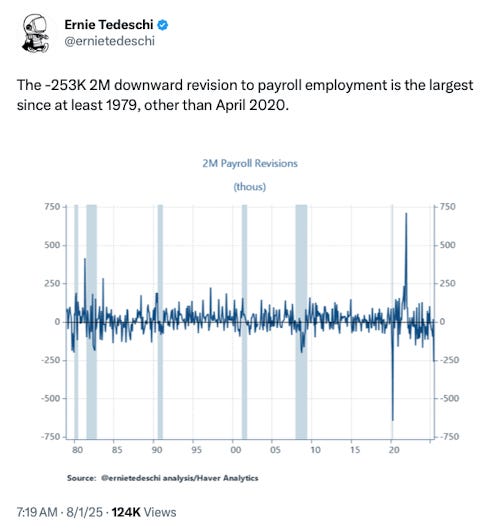 Ernie Tedeschi
@ernietedeschi

The -253K 2M downward revision to payroll employment is the largest since at least 1979, other than April 2020.

2M Payroll Revisions
(thous)

750
500
250
0
-250
-500
-750

750
500
250
0
-250
-500
-750

80 85 90 95 00 05 10 15 20

Source: @ernietedeschi analysis/Haver Analytics

7:19 AM · 8/1/25 · 124K Views